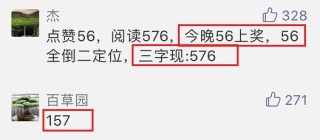 杰
328
点赞56，阅读576，今晚56上奖，56全倒二定位，三字现:576

百草园
271
157